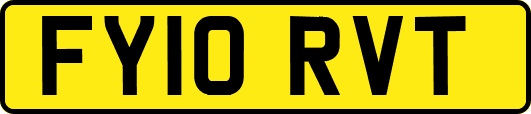 FY10 RVT